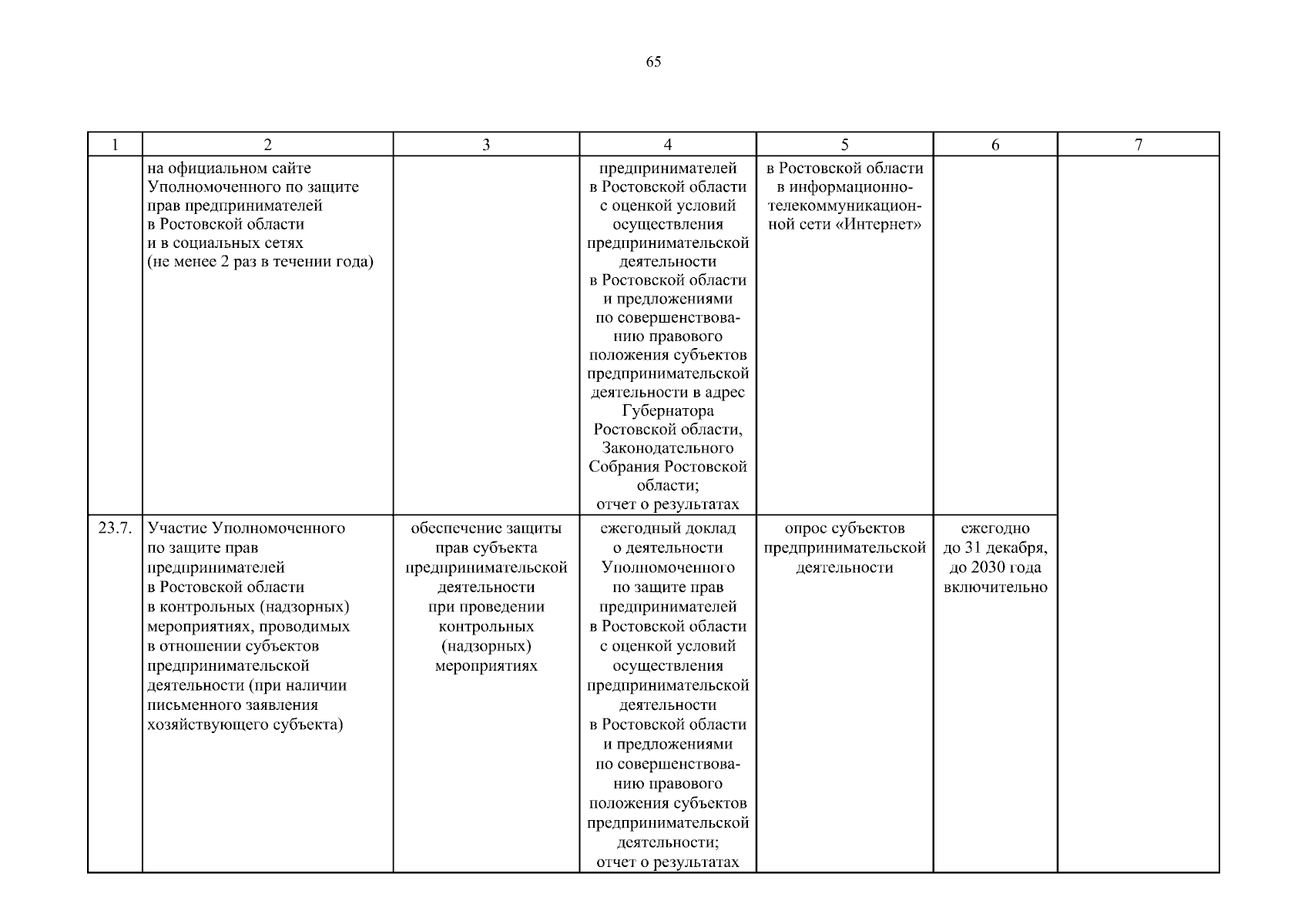 65

| 1 | 2 | 3 | 4 | 5 | 6 | 7 |
|---|---|---|---|---|---|---|
|  | на официальном сайте Уполномоченного по защите прав предпринимателей в Ростовской области и в социальных сетях (не менее 2 раз в течении года) |  | предпринимателей в Ростовской области с оценкой условий осуществления предпринимательской деятельности в Ростовской области и предложениями по совершенствованию правового положения субъектов предпринимательской деятельности в адрес Губернатора Ростовской области, Законодательного Собрания Ростовской области; отчет о результатах | в Ростовской области в информационно-телекоммуникационной сети «Интернет» |  |  |
| 23.7. | Участие Уполномоченного по защите прав предпринимателей в Ростовской области в контрольных (надзорных) мероприятиях, проводимых в отношении субъектов предпринимательской деятельности (при наличии письменного заявления хозяйствующего субъекта) | обеспечение защиты прав субъекта предпринимательской деятельности при проведении контрольных (надзорных) мероприятиях | ежегодный доклад о деятельности Уполномоченного по защите прав предпринимателей в Ростовской области с оценкой условий осуществления предпринимательской деятельности в Ростовской области и предложениями по совершенствованию правового положения субъектов предпринимательской деятельности; отчет о результатах | опрос субъектов предпринимательской деятельности | ежегодно до 31 декабря, до 2030 года включительно |  |